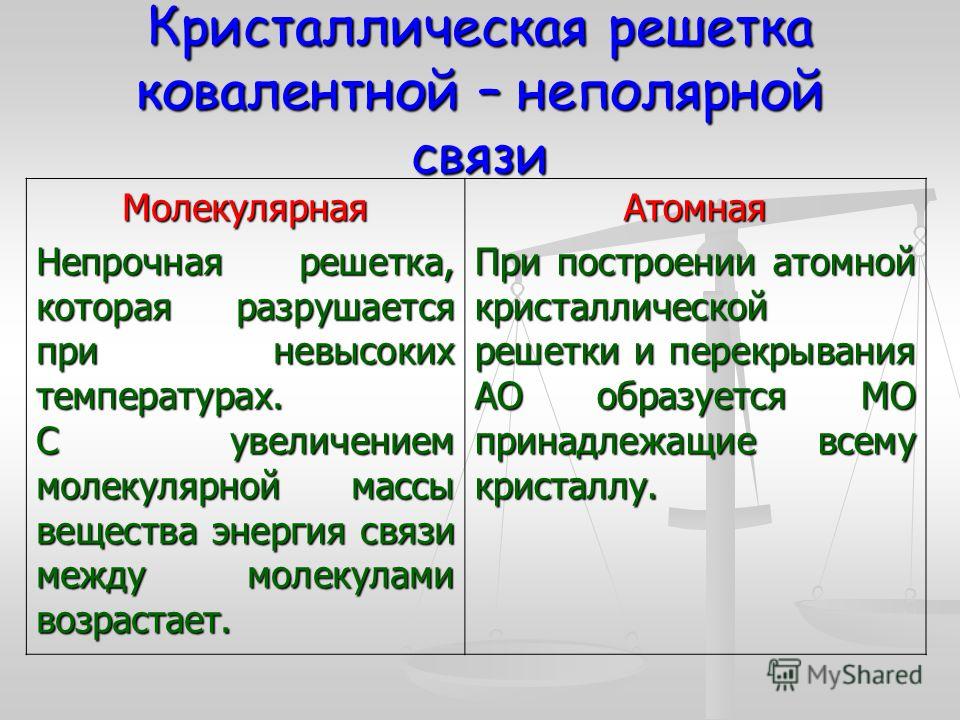 Кристаллическая решетка ковалентной – неполярной связи

| Молекулярная | Атомная |
|---|---|
| Непрочная решетка, которая разрушается при невысоких температурах. С увеличением молекулярной массы вещества энергия связи между молекулами возрастает. | При построении атомной кристаллической решетки и перекрывания АО образуется МО принадлежащие всему кристаллу. |

MyShared